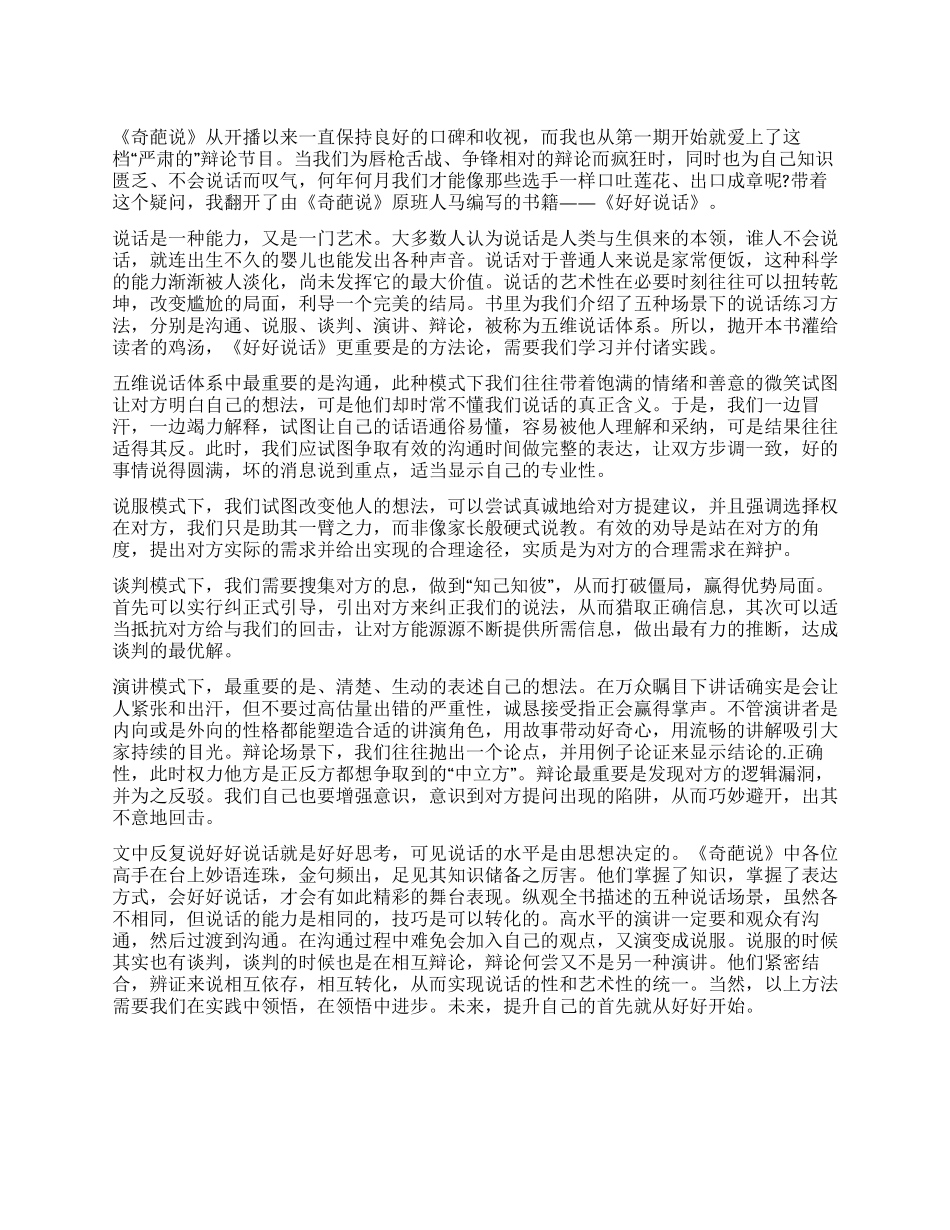 《奇葩说》从开播以来一直保持良好的口碑和收视，而我也从第一期开始就爱上了这档“严肃的”辩论节目。当我们为唇枪舌战、争锋相对的辩论而疯狂时，同时也为自己知识匮乏、不会说话而叹气，何年何月我们才能像那些选手一样口吐莲花、出口成章呢?带着这个疑问，我翻开了由《奇葩说》原班人马编写的书籍——《好好说话》。

说话是一种能力，又是一门艺术。大多数人认为说话是人类与生俱来的本领，谁人不会说话，就连出生不久的婴儿也能发出各种声音。说话对于普通人来说是家常便饭，这种科学的能力渐渐被人淡化，尚未发挥它的最大价值。说话的艺术性在必要时刻往往可以扭转乾坤，改变尴尬的局面，利导一个完美的结局。书里为我们介绍了五种场景下的说话练习方法，分别是沟通、说服、谈判、演讲、辩论，被称为五维说话体系。所以，抛开本书灌给读者的鸡汤，《好好说话》更重要是的方法论，需要我们学习并付诸实践。

五维说话体系中最重要的是沟通，此种模式下我们往往带着饱满的情绪和善意的微笑试图让对方明白自己的想法，可是他们却时常不懂我们说话的真正含义。于是，我们一边冒汗，一边竭力解释，试图让自己的话语通俗易懂，容易被他人理解和采纳，可是结果往往适得其反。此时，我们应试图争取有效的沟通时间做完整的表达，让双方步调一致，好的事情说得圆满，坏的消息说到重点，适当显示自己的专业性。

说服模式下，我们试图改变他人的想法，可以尝试真诚地给对方提建议，并且强调选择权在对方，我们只是助其一臂之力，而非像家长般硬式说教。有效的劝导是站在对方的角度，提出对方实际的需求并给出实现的合理途径，实质是为对方的合理需求在辩护。

谈判模式下，我们需要搜集对方的息，做到“知己知彼”，从而打破僵局，赢得优势局面。首先可以实行纠正式引导，引出对方来纠正我们的说法，从而猎取正确信息，其次可以适当抵抗对方给与我们的回击，让对方能源源不断提供所需信息，做出最有力的推断，达成谈判的最优解。

演讲模式下，最重要的是、清楚、生动的表述自己的想法。在万众瞩目下讲话确实是会让人紧张和出汗，但不要过高估量出错的严重性，诚恳接受指正会赢得掌声。不管演讲者是内向或是外向的性格都能塑造合适的讲演角色，用故事带动好奇心，用流畅的讲解吸引大家持续的目光。辩论场景下，我们往往抛出一个论点，并用例子论证来显示结论的.正确性，此时权力他方是正反方都想争取到的“中立方”。辩论最重要是发现对方的逻辑漏洞，并为之反驳。我们自己也要增强意识，意识到对方提问出现的陷阱，从而巧妙避开，出其不意地回击。

文中反复说好好说话就是好好思考，可见说话的水平是由思想决定的。《奇葩说》中各位高手在台上妙语连珠，金句频出，足见其知识储备之厉害。他们掌握了知识，掌握了表达方式，会好好说话，才会有如此精彩的舞台表现。纵观全书描述的五种说话场景，虽然各不相同，但说话的能力是相同的，技巧是可以转化的。高水平的演讲一定要和观众有沟通，然后过渡到沟通。在沟通过程中难免会加入自己的观点，又演变成说服。说服的时候其实也有谈判，谈判的时候也是在相互辩论，辩论何尝又不是另一种演讲。他们紧密结合，辨证来说相互依存，相互转化，从而实现说话的性和艺术性的统一。当然，以上方法需要我们在实践中领悟，在领悟中进步。未来，提升自己的首先就从好好开始。